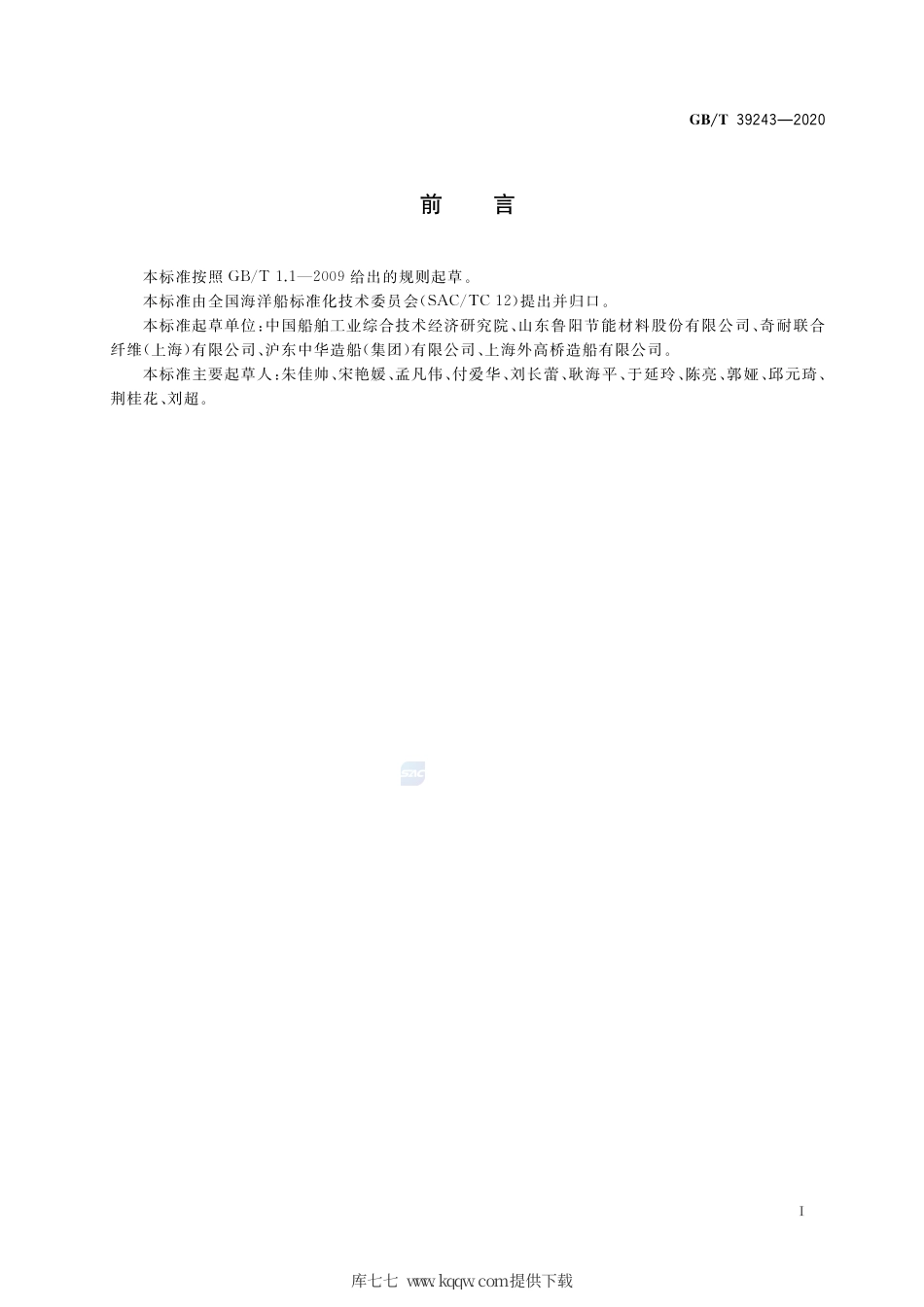 GB/T 39243—2020

前　言

本标准按照 GB/T 1.1—2009 给出的规则起草。

本标准由全国海洋船标准化技术委员会(SAC/TC 12)提出并归口。

本标准起草单位:中国船舶工业综合技术经济研究院、山东鲁阳节能材料股份有限公司、奇耐联合纤维(上海)有限公司、沪东中华造船(集团)有限公司、上海外高桥造船有限公司。

本标准主要起草人:朱佳帅、宋艳媛、孟凡伟、付爱华、刘长蕾、耿海平、于延玲、陈亮、郭娅、邱元琦、荆桂花、刘超。

SAC

I

库七七 www.kqqw.com提供下载